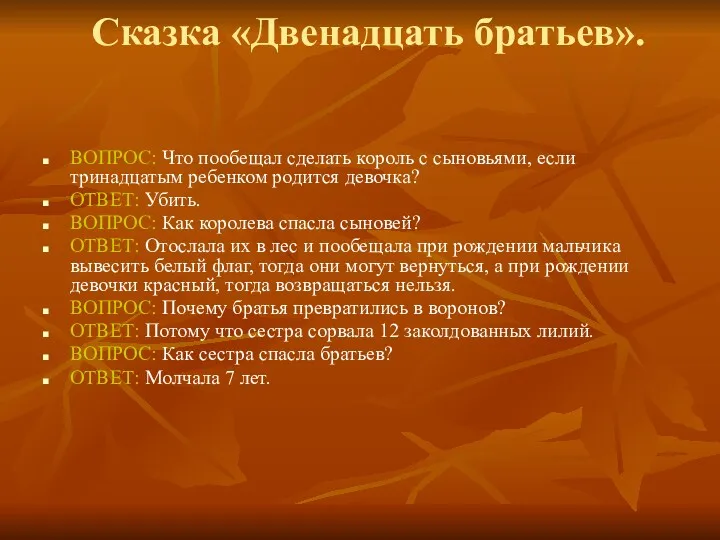 Сказка «Двенадцать братьев».

ВОПРОС: Что пообещал сделать король с сыновьями, если тринадцатым ребенком родится девочка?
ОТВЕТ: Убить.
ВОПРОС: Как королева спасла сыновей?
ОТВЕТ: Отослала их в лес и пообещала при рождении мальчика вывесить белый флаг, тогда они могут вернуться, а при рождении девочки красный, тогда возвращаться нельзя.
ВОПРОС: Почему братья превратились в воронов?
ОТВЕТ: Потому что сестра сорвала 12 заколдованных лилий.
ВОПРОС: Как сестра спасла братьев?
ОТВЕТ: Молчала 7 лет.